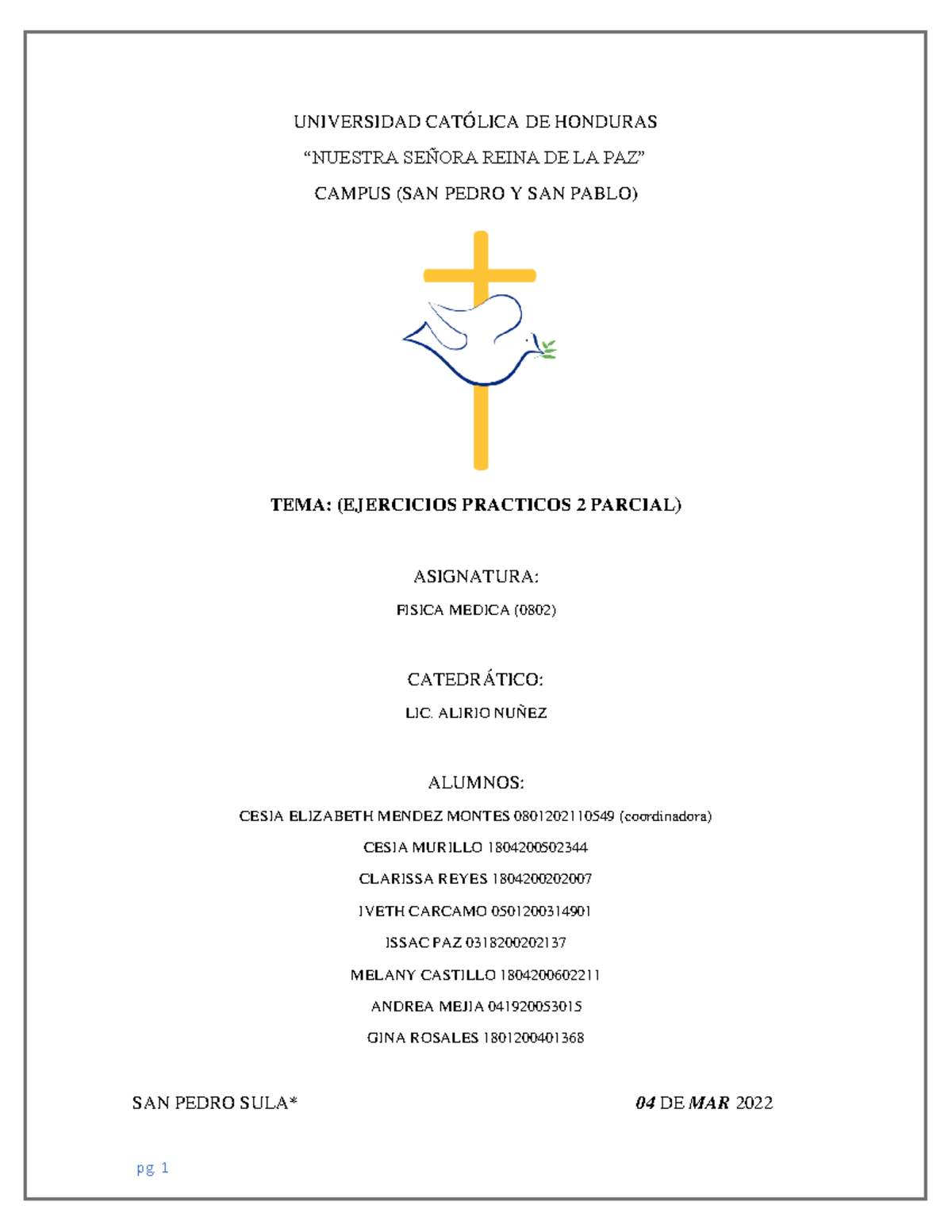 UNIVERSIDAD CATÓLICA DE HONDURAS

“NUESTRA SEÑORA REINA DE LA PAZ”

CAMPUS (SAN PEDRO Y SAN PABLO)

TEMA: (EJERCICIOS PRACTICOS 2 PARCIAL)

ASIGNATURA:

FISICA MEDICA (0802)

CATEDRÁTICO:

LIC. ALIRIO NUÑEZ

ALUMNOS:

CESIA ELIZABETH MENDEZ MONTES 0801202110549 (coordinadora)

CESIA MURILLO 1804200502344

CLARISSA REYES 1804200202007

IVETH CARCAMO 0501200314901

ISSAC PAZ 0318200202137

MELANY CASTILLO 1804200602211

ANDREA MEJIA 041920053015

GINA ROSALES 1801200401368

SAN PEDRO SULA* 04 DE MAR 2022

pg. 1